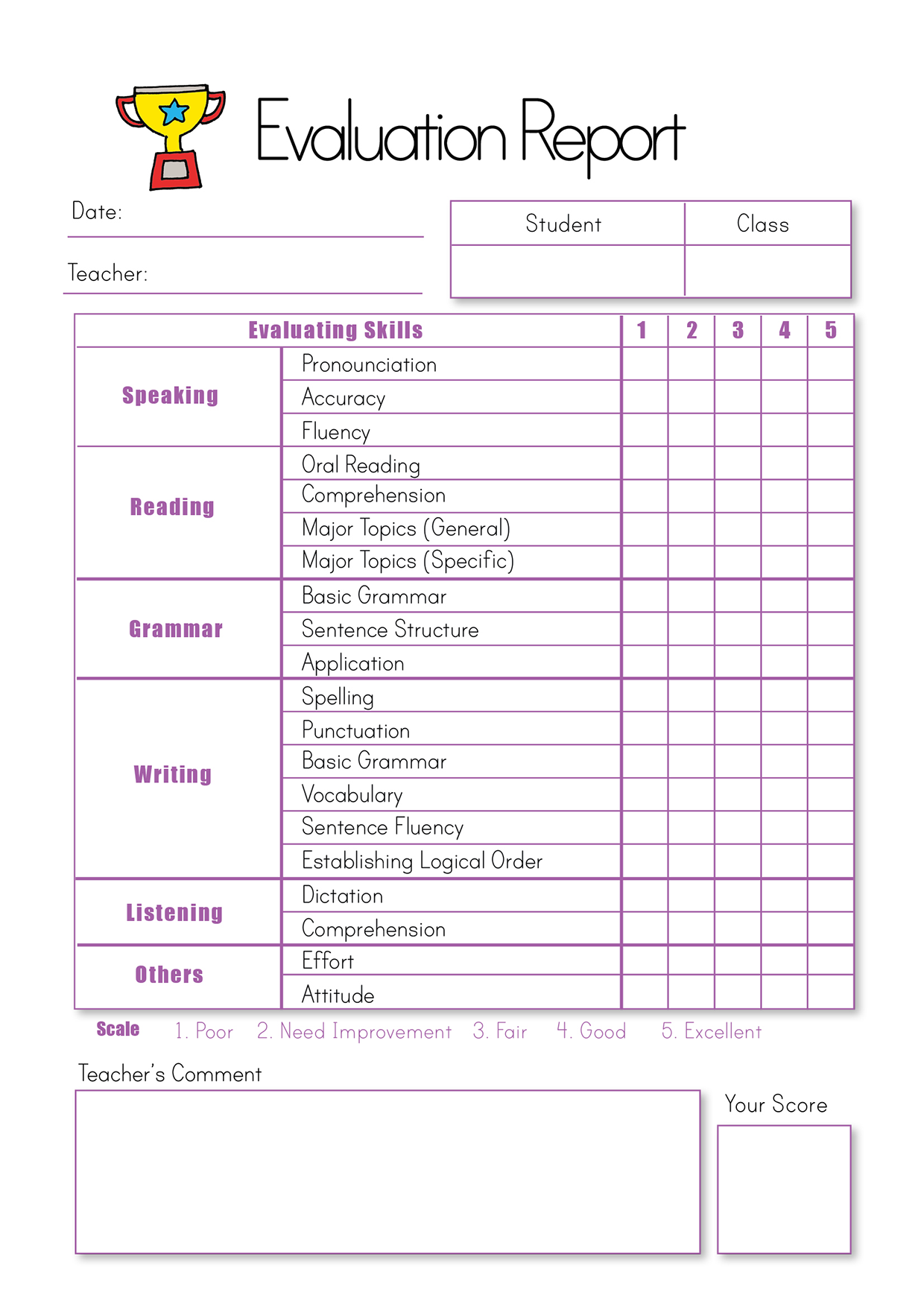 Evaluation Report

Date:

Teacher:

| Student | Class |
|---|---|
| | |

| Evaluating Skills | | 1 | 2 | 3 | 4 | 5 |
|---|---|---|---|---|---|---|
| Speaking | Pronounciation | | | | | |
| | Accuracy | | | | | |
| | Fluency | | | | | |
| Reading | Oral Reading | | | | | |
| | Comprehension | | | | | |
| | Major Topics (General) | | | | | |
| | Major Topics (Specific) | | | | | |
| Grammar | Basic Grammar | | | | | |
| | Sentence Structure | | | | | |
| | Application | | | | | |
| Writing | Spelling | | | | | |
| | Punctuation | | | | | |
| | Basic Grammar | | | | | |
| | Vocabulary | | | | | |
| | Sentence Fluency | | | | | |
| | Establishing Logical Order | | | | | |
| Listening | Dictation | | | | | |
| | Comprehension | | | | | |
| Others | Effort | | | | | |
| | Attitude | | | | | |

Scale 1. Poor 2. Need Improvement 3. Fair 4. Good 5. Excellent

Teacher's Comment

Your Score